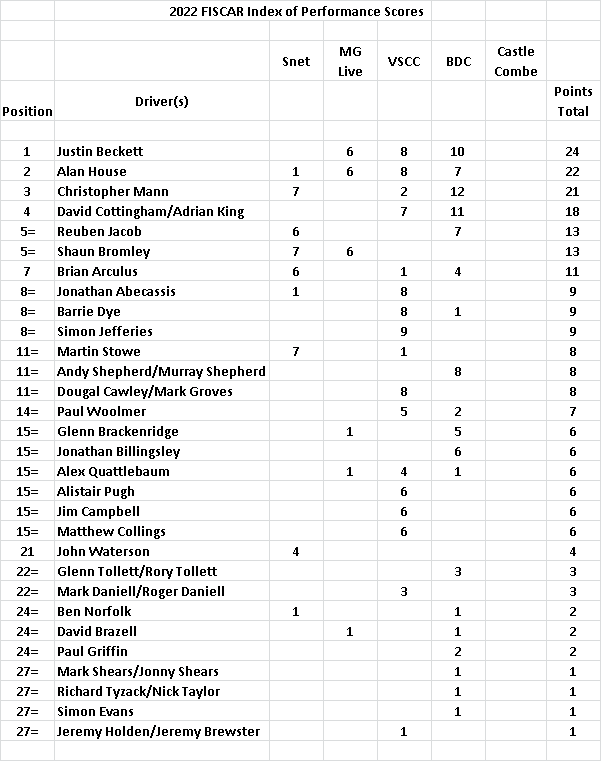 2022 FISCAR Index of Performance Scores

| Position | Driver(s) | Snet | MG Live | VSCC | BDC | Castle Combe | Points Total |
|---|---|---|---|---|---|---|---|
| 1 | Justin Beckett | | 6 | 8 | 10 | | 24 |
| 2 | Alan House | 1 | 6 | 8 | 7 | | 22 |
| 3 | Christopher Mann | 7 | | 2 | 12 | | 21 |
| 4 | David Cottingham/Adrian King | | | 7 | 11 | | 18 |
| 5= | Reuben Jacob | 6 | | | 7 | | 13 |
| 5= | Shaun Bromley | 7 | 6 | | | | 13 |
| 7 | Brian Arculus | 6 | | 1 | 4 | | 11 |
| 8= | Jonathan Abecassis | 1 | | 8 | | | 9 |
| 8= | Barrie Dye | | | 8 | 1 | | 9 |
| 8= | Simon Jefferies | | | 9 | | | 9 |
| 11= | Martin Stowe | 7 | | 1 | | | 8 |
| 11= | Andy Shepherd/Murray Shepherd | | | | 8 | | 8 |
| 11= | Dougal Cawley/Mark Groves | | | 8 | | | 8 |
| 14= | Paul Woolmer | | | 5 | 2 | | 7 |
| 15= | Glenn Brackenridge | | 1 | | 5 | | 6 |
| 15= | Jonathan Billingsley | | | | 6 | | 6 |
| 15= | Alex Quattlebaum | | 1 | 4 | 1 | | 6 |
| 15= | Alistair Pugh | | | 6 | | | 6 |
| 15= | Jim Campbell | | | 6 | | | 6 |
| 15= | Matthew Collings | | | 6 | | | 6 |
| 21 | John Waterson | 4 | | | | | 4 |
| 22= | Glenn Tollett/Rory Tollett | | | | 3 | | 3 |
| 22= | Mark Daniell/Roger Daniell | | | 3 | | | 3 |
| 24= | Ben Norfolk | 1 | | | 1 | | 2 |
| 24= | David Brazell | | 1 | | 1 | | 2 |
| 24= | Paul Griffin | | | | 2 | | 2 |
| 27= | Mark Shears/Jonny Shears | | | | 1 | | 1 |
| 27= | Richard Tyzack/Nick Taylor | | | | 1 | | 1 |
| 27= | Simon Evans | | | | 1 | | 1 |
| 27= | Jeremy Holden/Jeremy Brewster | | | 1 | | | 1 |